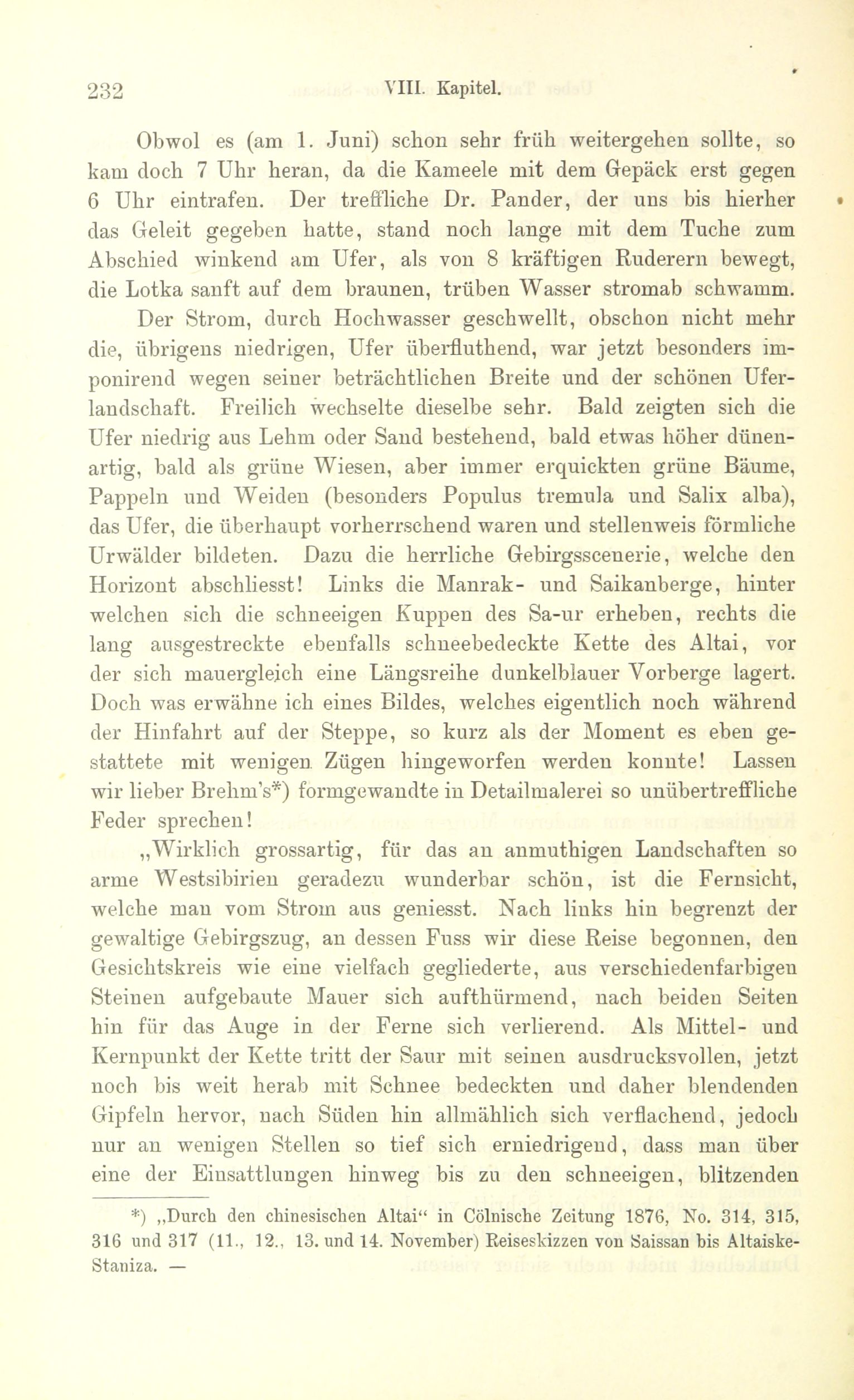 232 VIII. Kapitel.

Obwol es (am 1. Juni) schon sehr früh weitergehen sollte, so kam doch 7 Uhr heran, da die Kameele mit dem Gepäck erst gegen 6 Uhr eintrafen. Der treffliche Dr. Pander, der uns bis hierher das Geleit gegeben hatte, stand noch lange mit dem Tuche zum Abschied winkend am Ufer, als von 8 kräftigen Ruderern bewegt, die Lotka sanft auf dem braunen, trüben Wasser stromab schwamm.

Der Strom, durch Hochwasser geschwellt, obschon nicht mehr die, übrigens niedrigen, Ufer überfluthend, war jetzt besonders imponirend wegen seiner beträchtlichen Breite und der schönen Uferlandschaft. Freilich wechselte dieselbe sehr. Bald zeigten sich die Ufer niedrig aus Lehm oder Sand bestehend, bald etwas höher dünenartig, bald als grüne Wiesen, aber immer erquickten grüne Bäume, Pappeln und Weiden (besonders Populus tremula und Salix alba), das Ufer, die überhaupt vorherrschend waren und stellenweis förmliche Urwälder bildeten. Dazu die herrliche Gebirgsscenerie, welche den Horizont abschliesst! Links die Manrak- und Saikanberge, hinter welchen sich die schneeigen Kuppen des Sa-ur erheben, rechts die lang ausgestreckte ebenfalls schneebedeckte Kette des Altai, vor der sich mauergleich eine Längsreihe dunkelblauer Vorberge lagert. Doch was erwähne ich eines Bildes, welches eigentlich noch während der Hinfahrt auf der Steppe, so kurz als der Moment es eben gestattete mit wenigen Zügen hingeworfen werden konnte! Lassen wir lieber Brehm's*) formgewandte in Detailmalerei so unübertreffliche Feder sprechen!

„Wirklich grossartig, für das an anmuthigen Landschaften so arme Westsibirien geradezu wunderbar schön, ist die Fernsicht, welche man vom Strom aus geniesst. Nach links hin begrenzt der gewaltige Gebirgszug, an dessen Fuss wir diese Reise begonnen, den Gesichtskreis wie eine vielfach gegliederte, aus verschiedenfarbigen Steinen aufgebaute Mauer sich aufthürmend, nach beiden Seiten hin für das Auge in der Ferne sich verlierend. Als Mittel- und Kernpunkt der Kette tritt der Saur mit seinen ausdrucksvollen, jetzt noch bis weit herab mit Schnee bedeckten und daher blendenden Gipfeln hervor, nach Süden hin allmählich sich verflachend, jedoch nur an wenigen Stellen so tief sich erniedrigend, dass man über eine der Einsattlungen hinweg bis zu den schneeigen, blitzenden

*) „Durch den chinesischen Altai“ in Cölnische Zeitung 1876, No. 314, 315, 316 und 317 (11., 12., 13. und 14. November) Reiseskizzen von Saissan bis Altaiske-Staniza. —